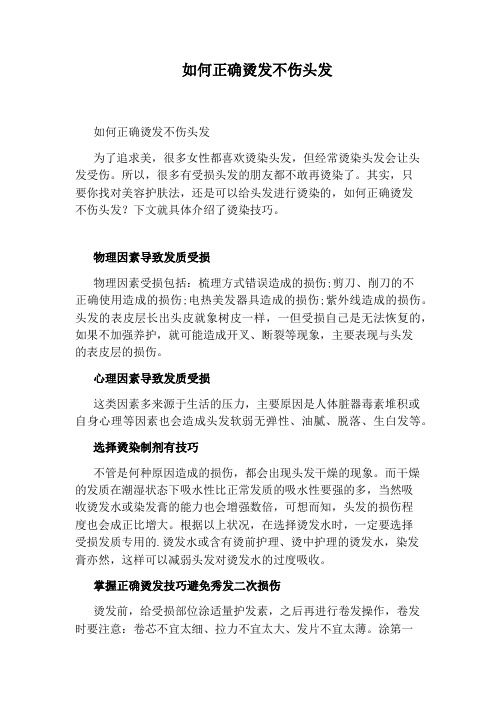 如何正确烫发不伤头发

如何正确烫发不伤头发

为了追求美，很多女性都喜欢烫染头发，但经常烫染头发会让头发受伤。所以，很多有受损头发的朋友都不敢再烫染了。其实，只要你找对美容护肤法，还是可以给头发进行烫染的，如何正确烫发不伤头发？下文就具体介绍了烫染技巧。

物理因素导致发质受损

物理因素受损包括：梳理方式错误造成的损伤;剪刀、削刀的不正确使用造成的损伤;电热美发器具造成的损伤;紫外线造成的损伤。头发的表皮层长出头皮就象树皮一样，一但受损自己是无法恢复的，如果不加强养护，就可能造成开叉、断裂等现象，主要表现与头发的表皮层的损伤。

心理因素导致发质受损

这类因素多来源于生活的压力，主要原因是人体脏器毒素堆积或自身心理等因素也会造成头发软弱无弹性、油腻、脱落、生白发等。

选择烫染制剂有技巧

不管是何种原因造成的损伤，都会出现头发干燥的现象。而干燥的发质在潮湿状态下吸水性比正常发质的吸水性要强的多，当然吸收烫发水或染发膏的能力也会增强数倍，可想而知，头发的损伤程度也会成正比增大。根据以上状况，在选择烫发水时，一定要选择受损发质专用的.烫发水或含有烫前护理、烫中护理的烫发水，染发膏亦然，这样可以减弱头发对烫发水的过度吸收。

掌握正确烫发技巧避免秀发二次损伤

烫发前，给受损部位涂适量护发素，之后再进行卷发操作，卷发时要注意：卷芯不宜太细、拉力不宜太大、发片不宜太薄。涂第一